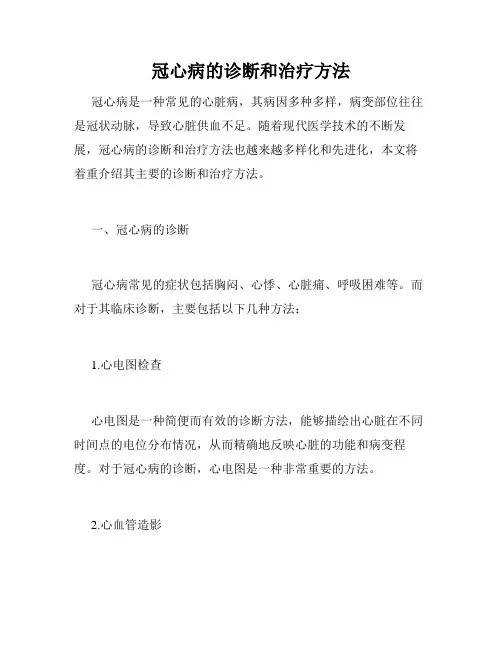 冠心病的诊断和治疗方法

冠心病是一种常见的心脏病，其病因多种多样，病变部位往往是冠状动脉，导致心脏供血不足。随着现代医学技术的不断发展，冠心病的诊断和治疗方法也越来越多样化和先进化，本文将着重介绍其主要的诊断和治疗方法。

一、冠心病的诊断

冠心病常见的症状包括胸闷、心悸、心脏痛、呼吸困难等。而对于其临床诊断，主要包括以下几种方法：

1.心电图检查

心电图是一种简便而有效的诊断方法，能够描绘出心脏在不同时间点的电位分布情况，从而精确地反映心脏的功能和病变程度。对于冠心病的诊断，心电图是一种非常重要的方法。

2.心血管造影